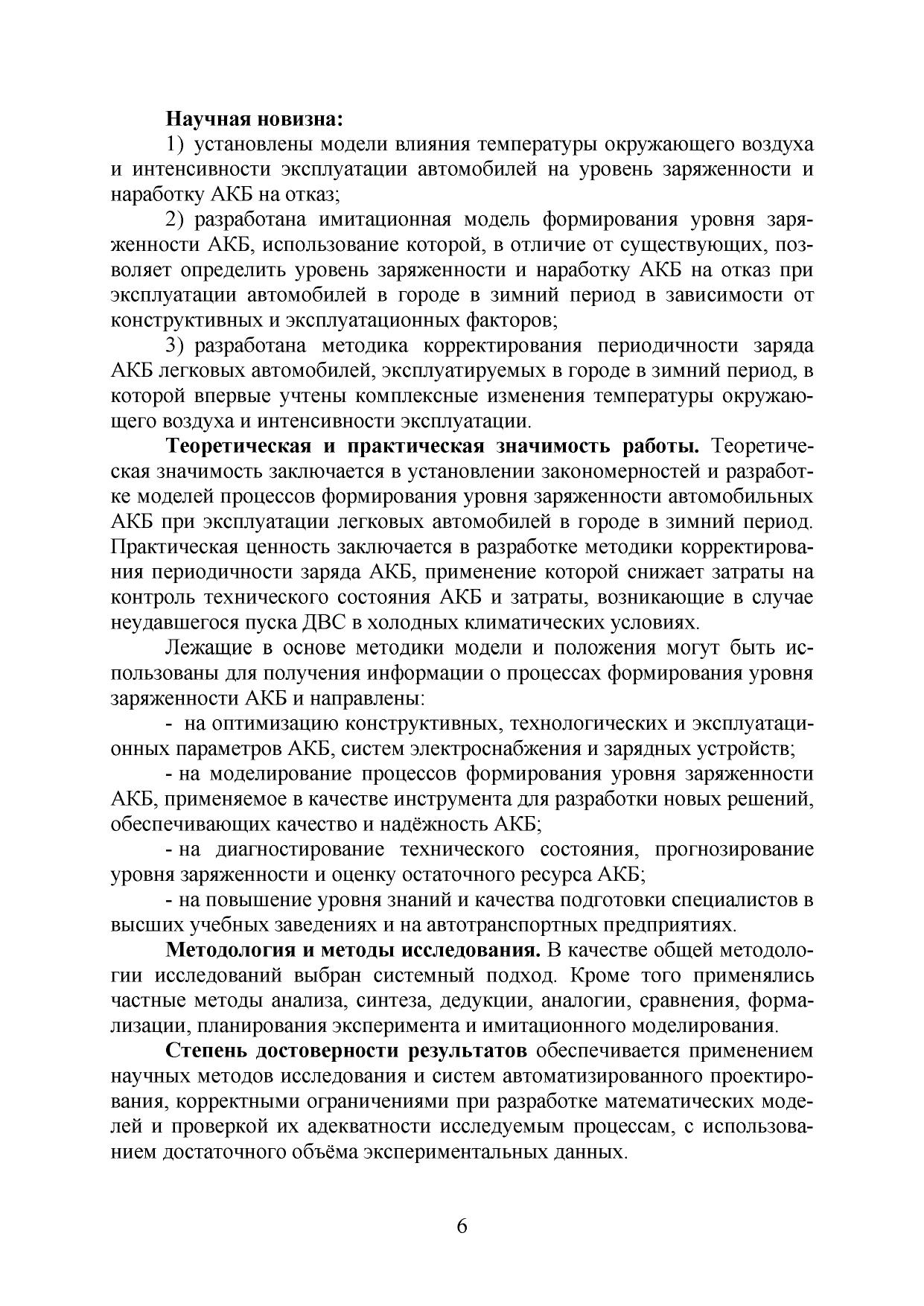 Научная новизна:

1) установлены модели влияния температуры окружающего воздуха и интенсивности эксплуатации автомобилей на уровень заряженности и наработку АКБ на отказ;

2) разработана имитационная модель формирования уровня заряженности АКБ, использование которой, в отличие от существующих, позволяет определить уровень заряженности и наработку АКБ на отказ при эксплуатации автомобилей в городе в зимний период в зависимости от конструктивных и эксплуатационных факторов;

3) разработана методика корректирования периодичности заряда АКБ легковых автомобилей, эксплуатируемых в городе в зимний период, в которой впервые учтены комплексные изменения температуры окружающего воздуха и интенсивности эксплуатации.

Теоретическая и практическая значимость работы. Теоретическая значимость заключается в установлении закономерностей и разработке моделей процессов формирования уровня заряженности автомобильных АКБ при эксплуатации легковых автомобилей в городе в зимний период. Практическая ценность заключается в разработке методики корректирования периодичности заряда АКБ, применение которой снижает затраты на контроль технического состояния АКБ и затраты, возникающие в случае неудавшегося пуска ДВС в холодных климатических условиях.

Лежащие в основе методики модели и положения могут быть использованы для получения информации о процессах формирования уровня заряженности АКБ и направлены:

- на оптимизацию конструктивных, технологических и эксплуатационных параметров АКБ, систем электроснабжения и зарядных устройств;

- на моделирование процессов формирования уровня заряженности АКБ, применяемое в качестве инструмента для разработки новых решений, обеспечивающих качество и надёжность АКБ;

- на диагностирование технического состояния, прогнозирование уровня заряженности и оценку остаточного ресурса АКБ;

- на повышение уровня знаний и качества подготовки специалистов в высших учебных заведениях и на автотранспортных предприятиях.

Методология и методы исследования. В качестве общей методологии исследований выбран системный подход. Кроме того применялись частные методы анализа, синтеза, дедукции, аналогии, сравнения, формализации, планирования эксперимента и имитационного моделирования.

Степень достоверности результатов обеспечивается применением научных методов исследования и систем автоматизированного проектирования, корректными ограничениями при разработке математических моделей и проверкой их адекватности исследуемым процессам, с использованием достаточного объёма экспериментальных данных.

6